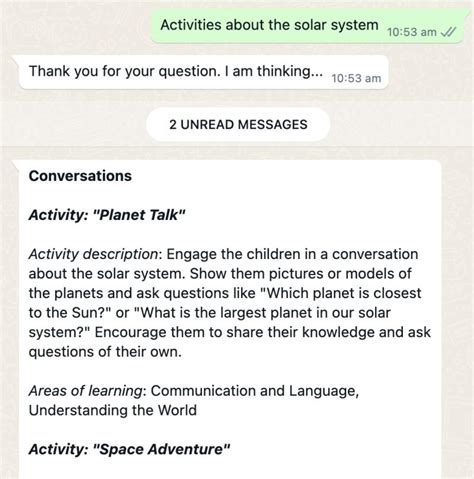 Activities about the solar system 10:53 am

Thank you for your question. I am thinking... 10:53 am

2 UNREAD MESSAGES

Conversations

Activity: "Planet Talk"

Activity description: Engage the children in a conversation about the solar system. Show them pictures or models of the planets and ask questions like "Which planet is closest to the Sun?" or "What is the largest planet in our solar system?" Encourage them to share their knowledge and ask questions of their own.

Areas of learning: Communication and Language, Understanding the World

Activity: "Space Adventure"